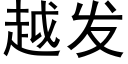 越发